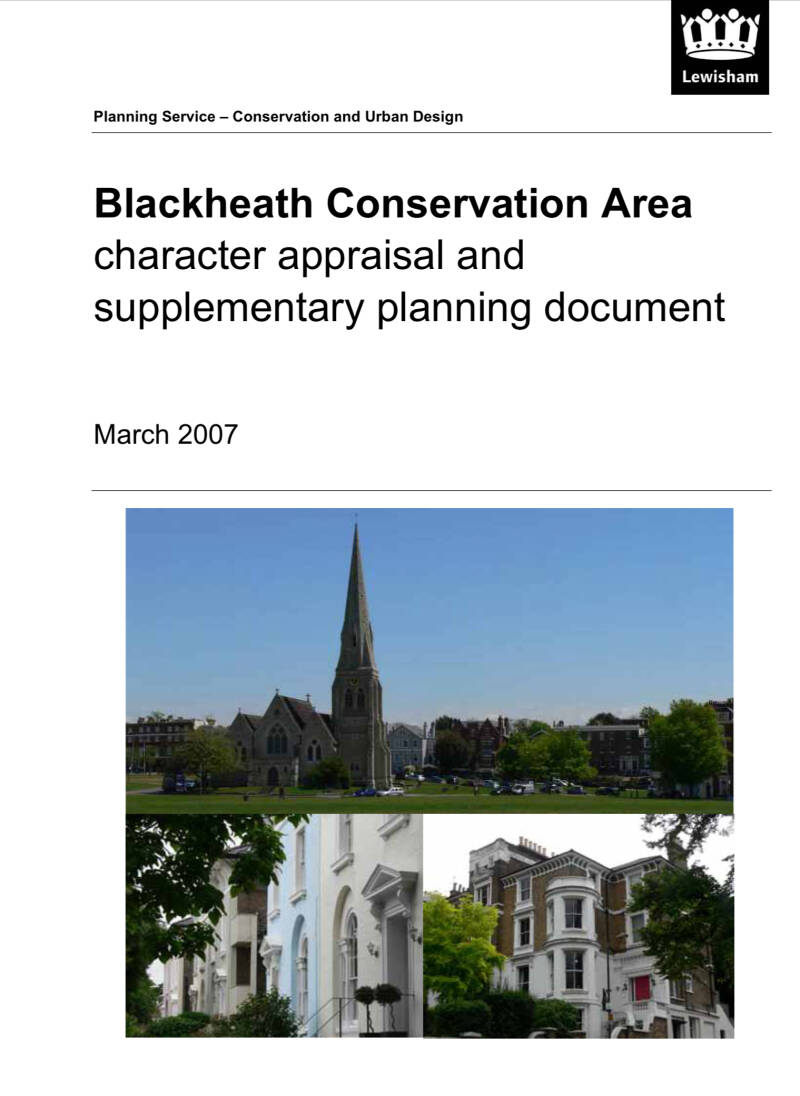 Lewisham

Planning Service – Conservation and Urban Design

Blackheath Conservation Area
character appraisal and
supplementary planning document

March 2007